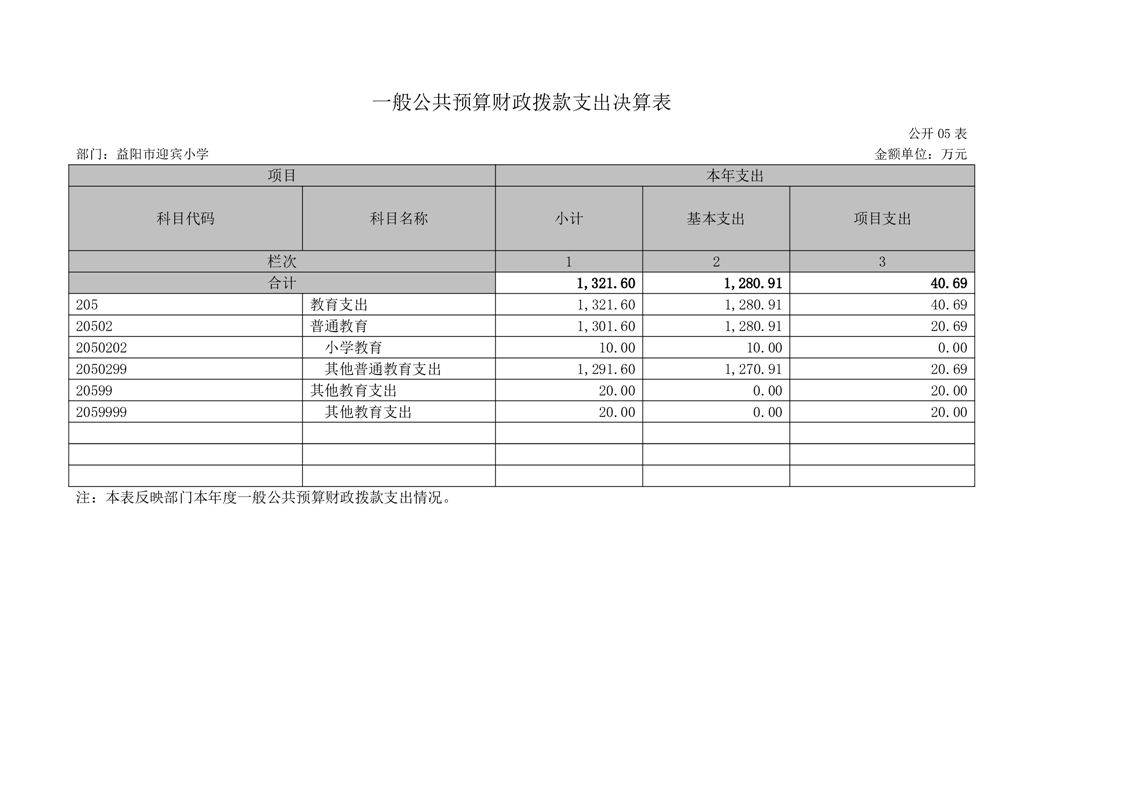 一般公共预算财政拨款支出决算表

公开 05 表

部门：益阳市迎宾小学

金额单位：万元

| 项目 | | 本年支出 | | |
|---|---|---|---|---|
| 科目代码 | 科目名称 | 小计 | 基本支出 | 项目支出 |
| 栏次 | | 1 | 2 | 3 |
| 合计 | | 1,321.60 | 1,280.91 | 40.69 |
| 205 | 教育支出 | 1,321.60 | 1,280.91 | 40.69 |
| 20502 | 普通教育 | 1,301.60 | 1,280.91 | 20.69 |
| 2050202 | 小学教育 | 10.00 | 10.00 | 0.00 |
| 2050299 | 其他普通教育支出 | 1,291.60 | 1,270.91 | 20.69 |
| 20599 | 其他教育支出 | 20.00 | 0.00 | 20.00 |
| 2059999 | 其他教育支出 | 20.00 | 0.00 | 20.00 |
| | | | | |
| | | | | |
| | | | | |

注：本表反映部门本年度一般公共预算财政拨款支出情况。